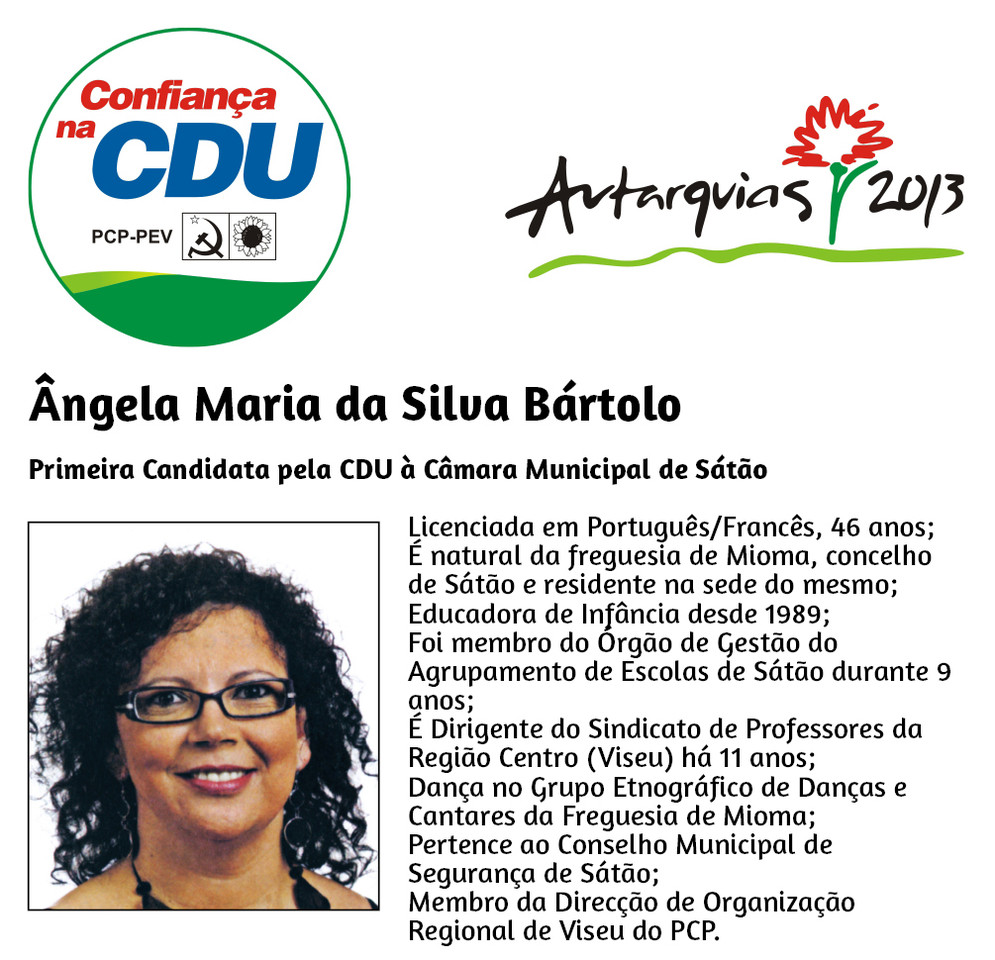 Confiança na CDU

PCP-PEV

Autarquias 2013

Ângela Maria da Silva Bártolo

Primeira Candidata pela CDU à Câmara Municipal de Sátão

Licenciada em Português/Francês, 46 anos;
É natural da freguesia de Mioma, concelho de Sátão e residente na sede do mesmo;
Educadora de Infância desde 1989;
Foi membro do Órgão de Gestão do Agrupamento de Escolas de Sátão durante 9 anos;
É Dirigente do Sindicato de Professores da Região Centro (Viseu) há 11 anos;
Dança no Grupo Etnográfico de Danças e Cantares da Freguesia de Mioma;
Pertence ao Conselho Municipal de Segurança de Sátão;
Membro da Direcção de Organização Regional de Viseu do PCP.